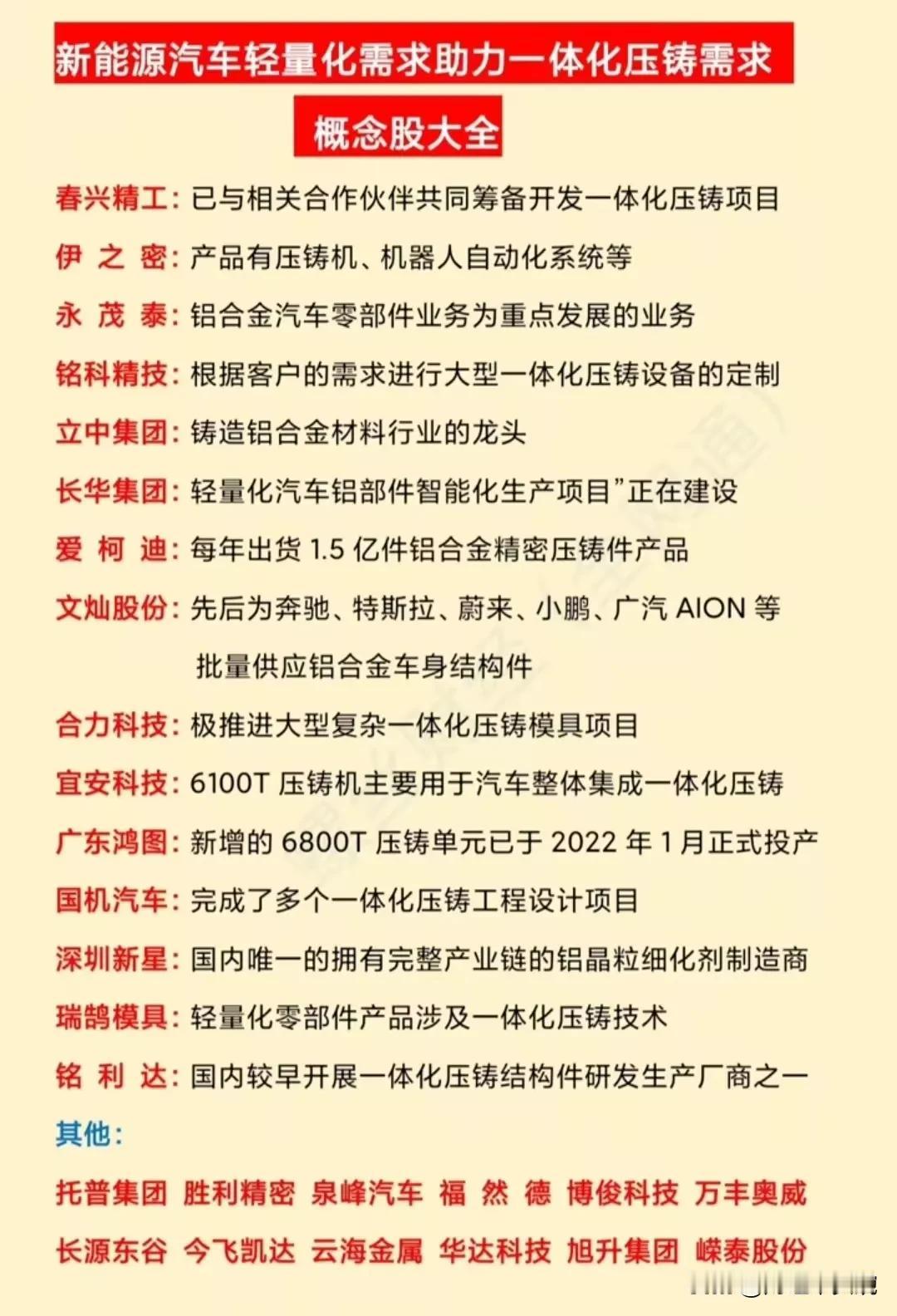 新能源汽车轻量化需求助力一体化压铸需求

概念股大全

春兴精工：已与相关合作伙伴共同筹备开发一体化压铸项目

伊 之 密：产品有压铸机、机器人自动化系统等

永 茂 泰：铝合金汽车零部件业务为重点发展的业务

铭科精技：根据客户的需求进行大型一体化压铸设备的定制

立中集团：铸造铝合金材料行业的龙头

长华集团：轻量化汽车铝部件智能化生产项目”正在建设

爱 柯 迪：每年出货 1.5 亿件铝合金精密压铸件产品

文灿股份：先后为奔驰、特斯拉、蔚来、小鹏、广汽 AION 等批量供应铝合金车身结构件

合力科技：极推进大型复杂一体化压铸模具项目

宜安科技：6100T 压铸机主要用于汽车整体集成一体化压铸

广东鸿图：新增的 6800T 压铸单元已于 2022 年 1 月正式投产

国机汽车：完成了多个一体化压铸工程设计项目

深圳新星：国内唯一的拥有完整产业链的铝晶粒细化剂制造商

瑞鹄模具：轻量化零部件产品涉及一体化压铸技术

铭 利 达：国内较早开展一体化压铸结构件研发生产厂商之一

其他：

托普集团 胜利精密 泉峰汽车 福 然 德 博俊科技 万丰奥威

长源东谷 今飞凯达 云海金属 华达科技 旭升集团 嵘泰股份